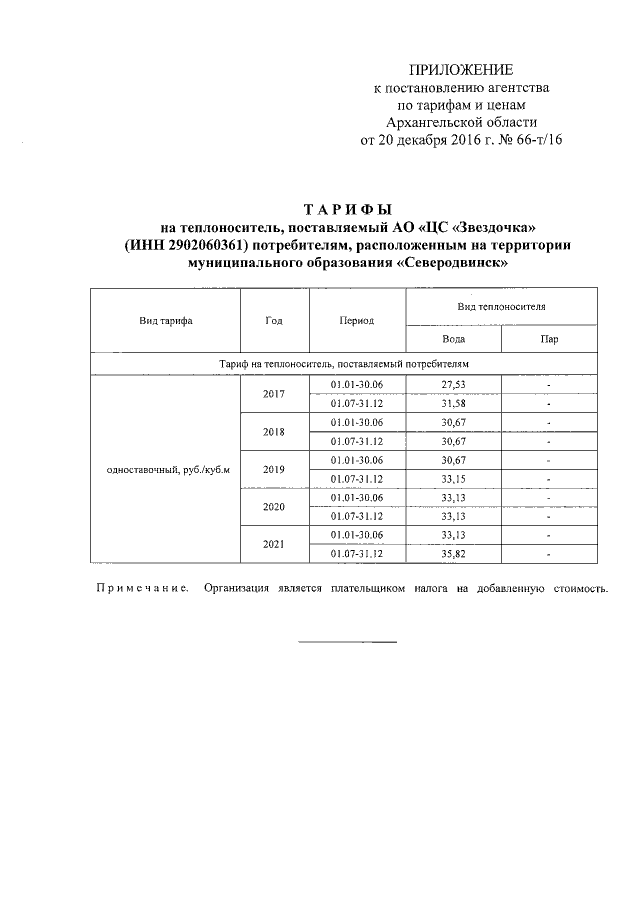 ПРИЛОЖЕНИЕ
к постановлению агентства
по тарифам и ценам
Архангельской области
от 20 декабря 2016 г. № 66-т/16

ТАРИФЫ
на теплоноситель, поставляемый АО «ЦС «Звездочка»
(ИНН 2902060361) потребителям, расположенным на территории
муниципального образования «Северодвинск»

| Вид тарифа | Год | Период | Вид теплоносителя: Вода | Вид теплоносителя: Пар |
|---|---|---|---|---|
| Тариф на теплоноситель, поставляемый потребителям | | | | |
| одноставочный, руб./куб.м | 2017 | 01.01-30.06 | 27,53 | - |
| | | 01.07-31.12 | 31,58 | - |
| | 2018 | 01.01-30.06 | 30,67 | - |
| | | 01.07-31.12 | 30,67 | - |
| | 2019 | 01.01-30.06 | 30,67 | - |
| | | 01.07-31.12 | 33,15 | - |
| | 2020 | 01.01-30.06 | 33,13 | - |
| | | 01.07-31.12 | 33,13 | - |
| | 2021 | 01.01-30.06 | 33,13 | - |
| | | 01.07-31.12 | 35,82 | - |

Примечание. Организация является плательщиком налога на добавленную стоимость.